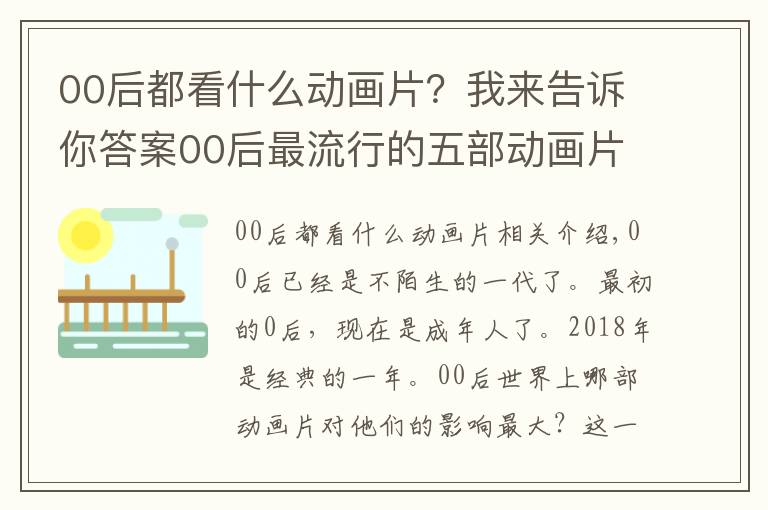 00后都看什么动画片？我来告诉你答案00后最流行的五部动画片

00后都看什么动画片相关介绍，00后已经是不陌生的一代了。最初的0后，现在是成年人了。2018年是经典的一年。00后世界上哪部动画片对他们的影响最大？这一